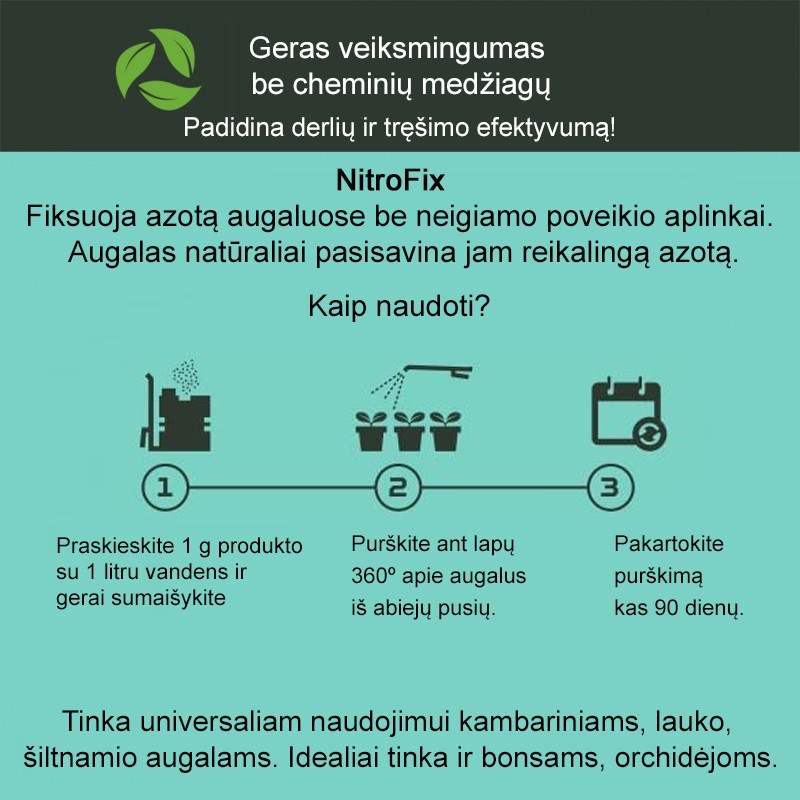 Geras veiksmingumas be cheminių medžiagų

Padidina derlių ir tręšimo efektyvumą!

NitroFix

Fiksuoja azotą augaluose be neigiamo poveikio aplinkai. Augalas natūraliai pasisavina jam reikalingą azotą.

Kaip naudoti?

1

2

3

Praskieskite 1 g produkto su 1 litru vandens ir gerai sumaišykite

Purškite ant lapų 360º apie augalus iš abiejų pusių.

Pakartokite purškimą kas 90 dienų.

Tinka universaliam naudojimui kambariniams, lauko, šiltnamio augalams. Idealiai tinka ir bonsams, orchidėjoms.